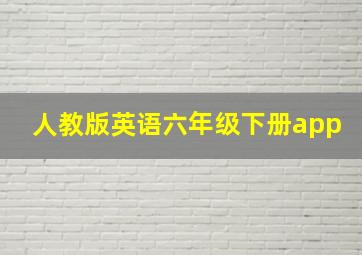 人教版英语六年级下册app